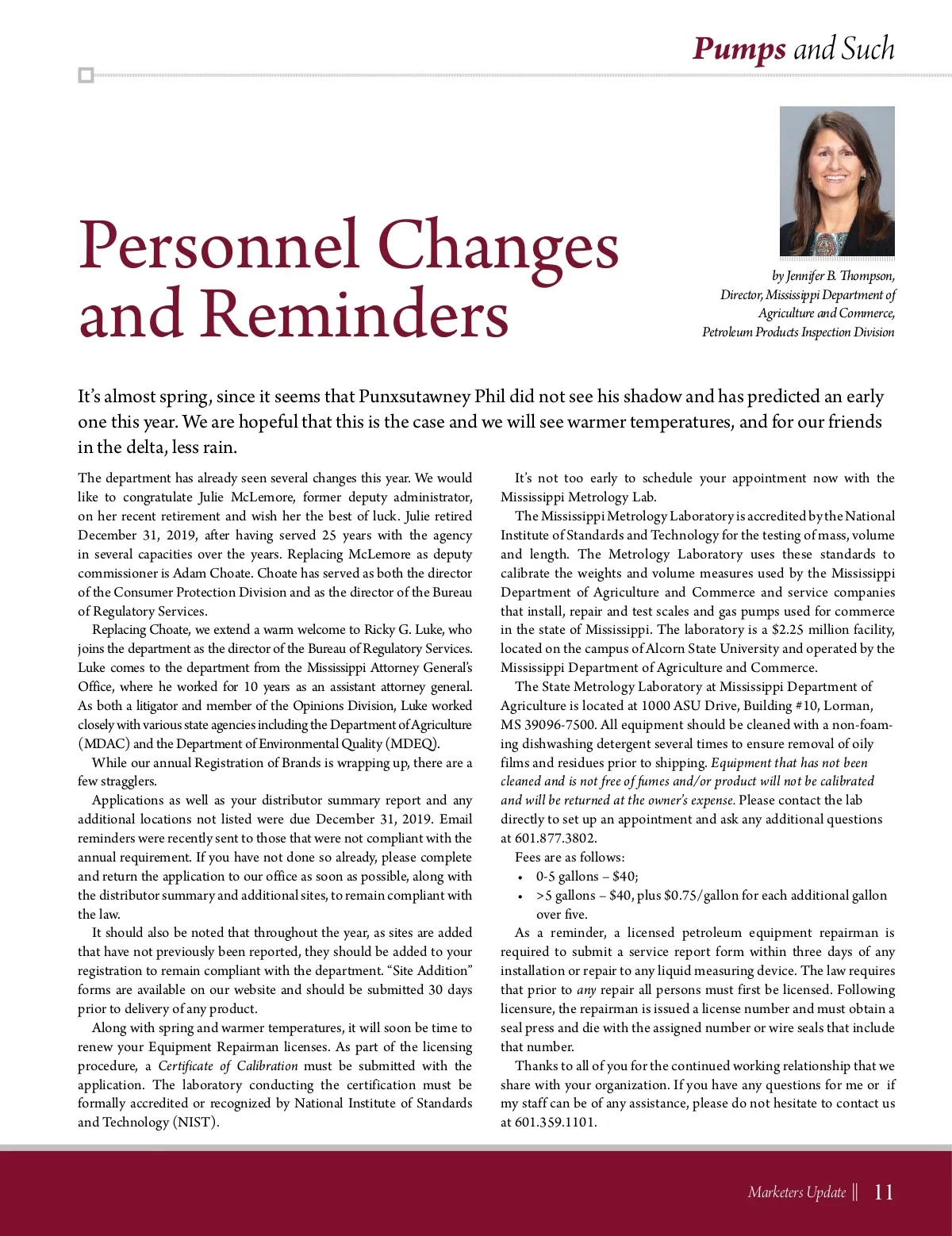 Pumps and Such

Personnel Changes and Reminders

by Jennifer B. Thompson, Director, Mississippi Department of Agriculture and Commerce, Petroleum Products Inspection Division

It's almost spring, since it seems that Punxsutawney Phil did not see his shadow and has predicted an early one this year. We are hopeful that this is the case and we will see warmer temperatures, and for our friends in the delta, less rain.

The department has already seen several changes this year. We would like to congratulate Julie McLemore, former deputy administrator, on her recent retirement and wish her the best of luck. Julie retired December 31, 2019, after having served 25 years with the agency in several capacities over the years. Replacing McLemore as deputy commissioner is Adam Choate. Choate has served as both the director of the Consumer Protection Division and as the director of the Bureau of Regulatory Services.

Replacing Choate, we extend a warm welcome to Ricky G. Luke, who joins the department as the director of the Bureau of Regulatory Services. Luke comes to the department from the Mississippi Attorney General's Office, where he worked for 10 years as an assistant attorney general. As both a litigator and member of the Opinions Division, Luke worked closely with various state agencies including the Department of Agriculture (MDAC) and the Department of Environmental Quality (MDEQ).

While our annual Registration of Brands is wrapping up, there are a few stragglers.

Applications as well as your distributor summary report and any additional locations not listed were due December 31, 2019. Email reminders were recently sent to those that were not compliant with the annual requirement. If you have not done so already, please complete and return the application to our office as soon as possible, along with the distributor summary and additional sites, to remain compliant with the law.

It should also be noted that throughout the year, as sites are added that have not previously been reported, they should be added to your registration to remain compliant with the department. "Site Addition" forms are available on our website and should be submitted 30 days prior to delivery of any product.

Along with spring and warmer temperatures, it will soon be time to renew your Equipment Repairman licenses. As part of the licensing procedure, a Certificate of Calibration must be submitted with the application. The laboratory conducting the certification must be formally accredited or recognized by National Institute of Standards and Technology (NIST).

It's not too early to schedule your appointment now with the Mississippi Metrology Lab.

The Mississippi Metrology Laboratory is accredited by the National Institute of Standards and Technology for the testing of mass, volume and length. The Metrology Laboratory uses these standards to calibrate the weights and volume measures used by the Mississippi Department of Agriculture and Commerce and service companies that install, repair and test scales and gas pumps used for commerce in the state of Mississippi. The laboratory is a $2.25 million facility, located on the campus of Alcorn State University and operated by the Mississippi Department of Agriculture and Commerce.

The State Metrology Laboratory at Mississippi Department of Agriculture is located at 1000 ASU Drive, Building #10, Lorman, MS 39096-7500. All equipment should be cleaned with a non-foaming dishwashing detergent several times to ensure removal of oily films and residues prior to shipping. Equipment that has not been cleaned and is not free of fumes and/or product will not be calibrated and will be returned at the owner's expense. Please contact the lab directly to set up an appointment and ask any additional questions at 601.877.3802.

Fees are as follows:
• 0-5 gallons – $40;
• >5 gallons – $40, plus $0.75/gallon for each additional gallon over five.

As a reminder, a licensed petroleum equipment repairman is required to submit a service report form within three days of any installation or repair to any liquid measuring device. The law requires that prior to any repair all persons must first be licensed. Following licensure, the repairman is issued a license number and must obtain a seal press and die with the assigned number or wire seals that include that number.

Thanks to all of you for the continued working relationship that we share with your organization. If you have any questions for me or if my staff can be of any assistance, please do not hesitate to contact us at 601.359.1101.

Marketers Update || 11